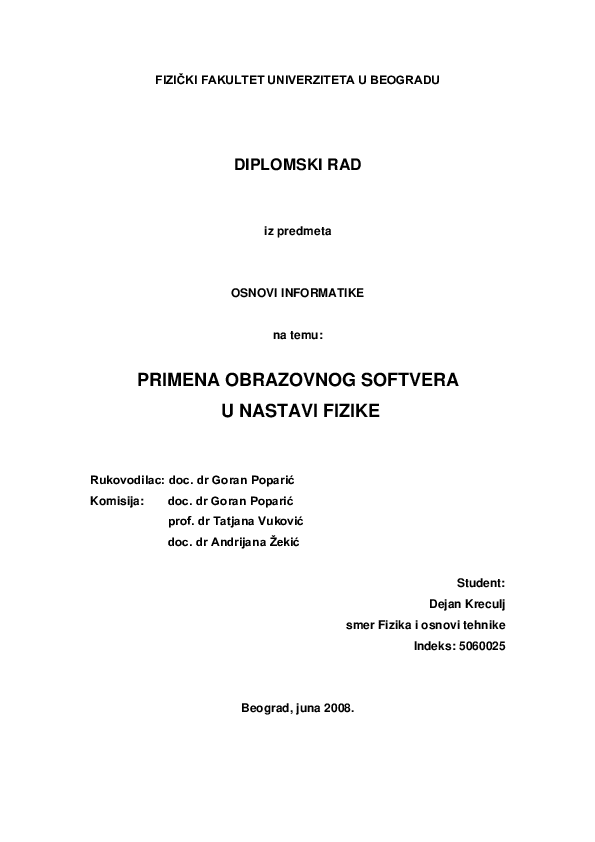 FIZIČKI FAKULTET UNIVERZITETA U BEOGRADU

DIPLOMSKI RAD

iz predmeta

OSNOVI INFORMATIKE

na temu:

PRIMENA OBRAZOVNOG SOFTVERA
U NASTAVI FIZIKE

Rukovodilac: doc. dr Goran Poparić
Komisija: doc. dr Goran Poparić
prof. dr Tatjana Vuković
doc. dr Andrijana Žekić

Student:
Dejan Kreculj
smer Fizika i osnovi tehnike
Indeks: 5060025

Beograd, juna 2008.